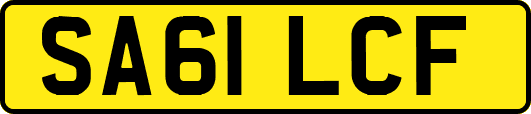 SA61 LCF